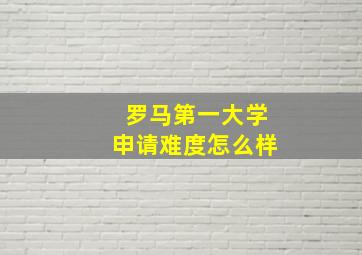 罗马第一大学
申请难度怎么样